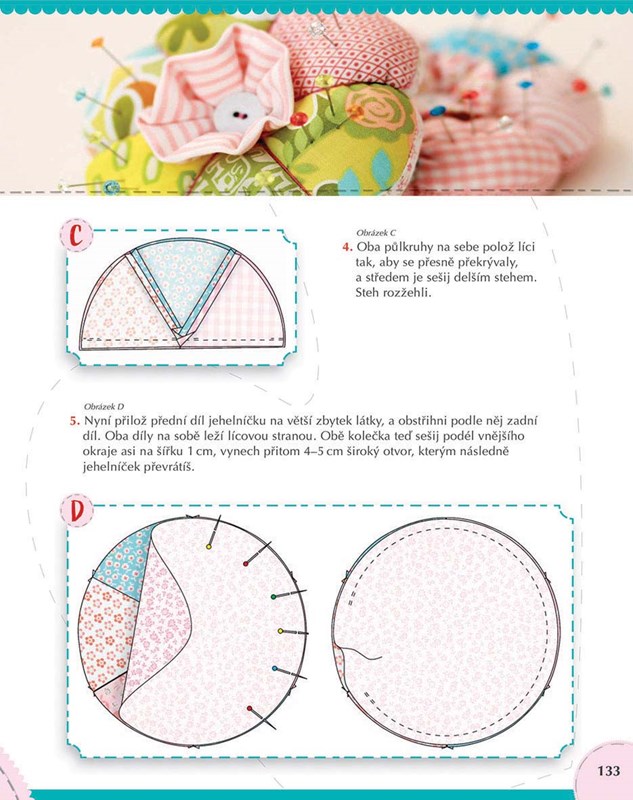 C

Obrázek C
4. Oba půlkruhy na sebe polož líci tak, aby se přesně překrývaly, a středem je sešij delším stehem. Steh rozžehli.

Obrázek D
5. Nyní přilož přední díl jehelníčku na větší zbytek látky, a obstřihni podle něj zadní díl. Oba díly na sobě leží lícovou stranou. Obě kolečka teď sešij podél vnějšího okraje asi na šířku 1 cm, vynech přitom 4–5 cm široký otvor, kterým následně jehelníček převrátíš.

D

133